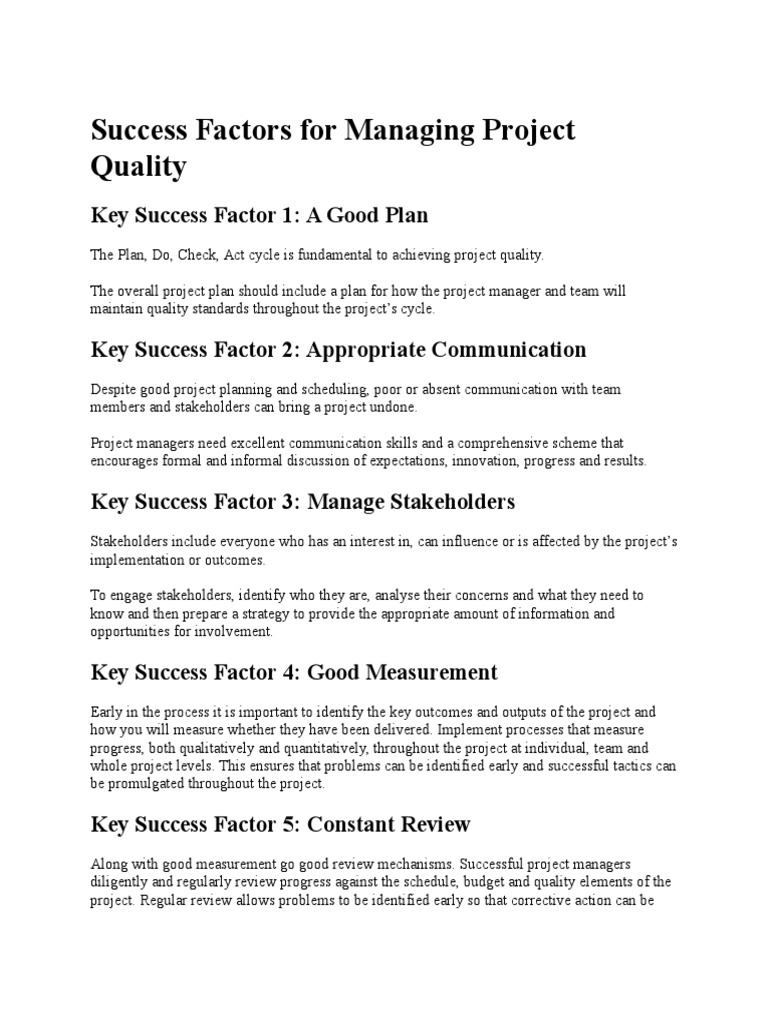 Success Factors for Managing Project Quality

Key Success Factor 1: A Good Plan

The Plan, Do, Check, Act cycle is fundamental to achieving project quality.

The overall project plan should include a plan for how the project manager and team will maintain quality standards throughout the project's cycle.

Key Success Factor 2: Appropriate Communication

Despite good project planning and scheduling, poor or absent communication with team members and stakeholders can bring a project undone.

Project managers need excellent communication skills and a comprehensive scheme that encourages formal and informal discussion of expectations, innovation, progress and results.

Key Success Factor 3: Manage Stakeholders

Stakeholders include everyone who has an interest in, can influence or is affected by the project's implementation or outcomes.

To engage stakeholders, identify who they are, analyse their concerns and what they need to know and then prepare a strategy to provide the appropriate amount of information and opportunities for involvement.

Key Success Factor 4: Good Measurement

Early in the process it is important to identify the key outcomes and outputs of the project and how you will measure whether they have been delivered. Implement processes that measure progress, both qualitatively and quantitatively, throughout the project at individual, team and whole project levels. This ensures that problems can be identified early and successful tactics can be promulgated throughout the project.

Key Success Factor 5: Constant Review

Along with good measurement go good review mechanisms. Successful project managers diligently and regularly review progress against the schedule, budget and quality elements of the project. Regular review allows problems to be identified early so that corrective action can be